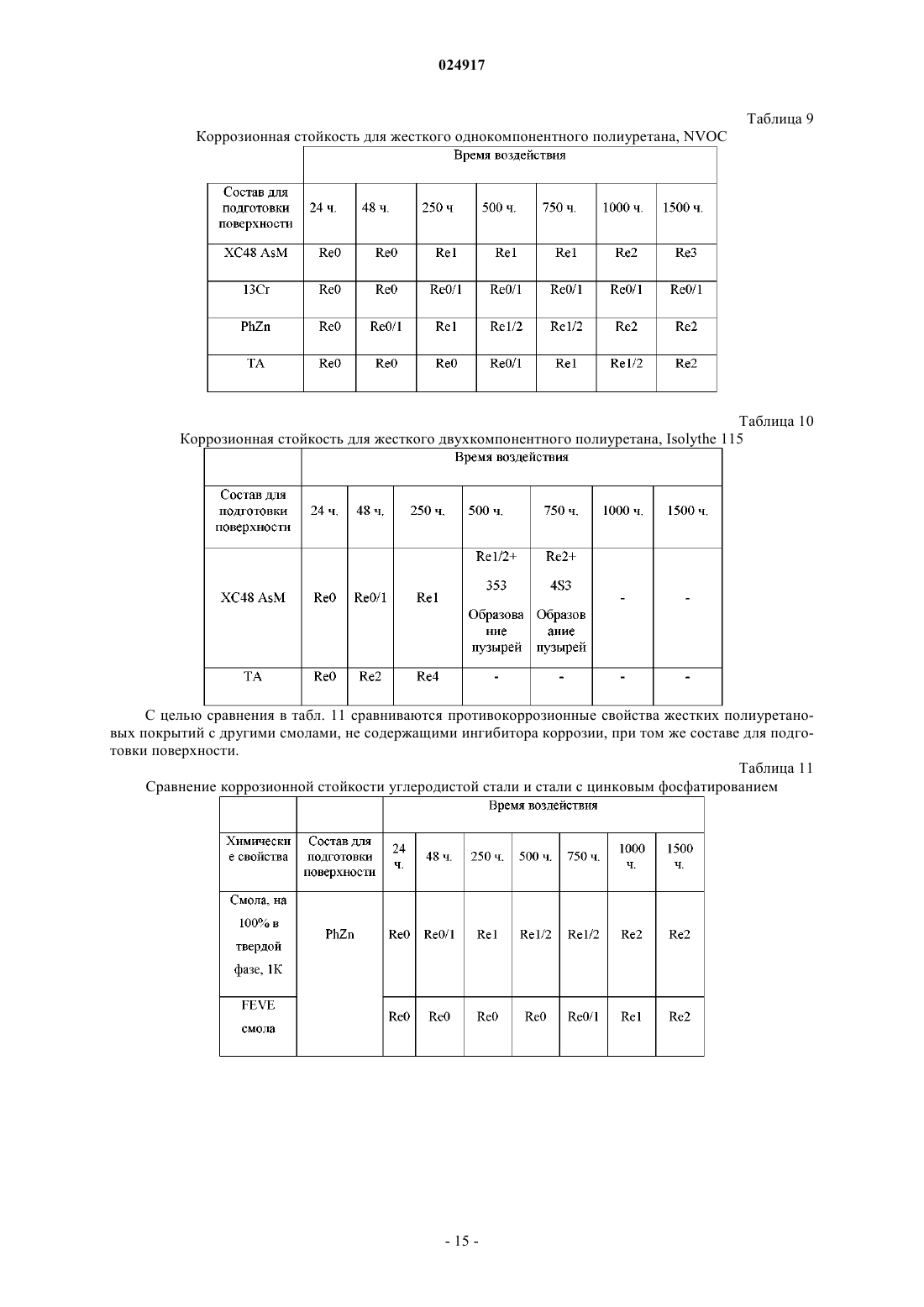 024917

Таблица 9

Коррозионная стойкость для жесткого однокомпонентного полиуретана, NVOC

| | Время воздействия | | | | | | |
|---|---|---|---|---|---|---|---|
| Состав для подготовки поверхности | 24 ч. | 48 ч. | 250 ч | 500 ч. | 750 ч. | 1000 ч. | 1500 ч. |
| XC48 AsM | Re0 | Re0 | Re1 | Re1 | Re1 | Re2 | Re3 |
| 13Cr | Re0 | Re0 | Re0/1 | Re0/1 | Re0/1 | Re0/1 | Re0/1 |
| PhZn | Re0 | Re0/1 | Re1 | Re1/2 | Re1/2 | Re2 | Re2 |
| TA | Re0 | Re0 | Re0 | Re0/1 | Re1 | Re1/2 | Re2 |

Таблица 10

Коррозионная стойкость для жесткого двухкомпонентного полиуретана, Isolythe 115

| | Время воздействия | | | | | | |
|---|---|---|---|---|---|---|---|
| Состав для подготовки поверхности | 24 ч. | 48 ч. | 250 ч. | 500 ч. | 750 ч. | 1000 ч. | 1500 ч. |
| XC48 AsM | Re0 | Re0/1 | Re1 | Re1/2+ 353 Образование пузырей | Re2+ 4S3 Образование пузырей | - | - |
| TA | Re0 | Re2 | Re4 | - | - | - | - |

С целью сравнения в табл. 11 сравниваются противокоррозионные свойства жестких полиуретановых покрытий с другими смолами, не содержащими ингибитора коррозии, при том же составе для подготовки поверхности.

Таблица 11

Сравнение коррозионной стойкости углеродистой стали и стали с цинковым фосфатированием

| | | Время воздействия | | | | | | |
|---|---|---|---|---|---|---|---|---|
| Химические свойства | Состав для подготовки поверхности | 24 ч. | 48 ч. | 250 ч. | 500 ч. | 750 ч. | 1000 ч. | 1500 ч. |
| Смола, на 100% в твердой фазе, 1К | PhZn | Re0 | Re0/1 | Re1 | Re1/2 | Re1/2 | Re2 | Re2 |
| FEVE смола | | Re0 | Re0 | Re0 | Re0 | Re0/1 | Re1 | Re2 |

- 15 -